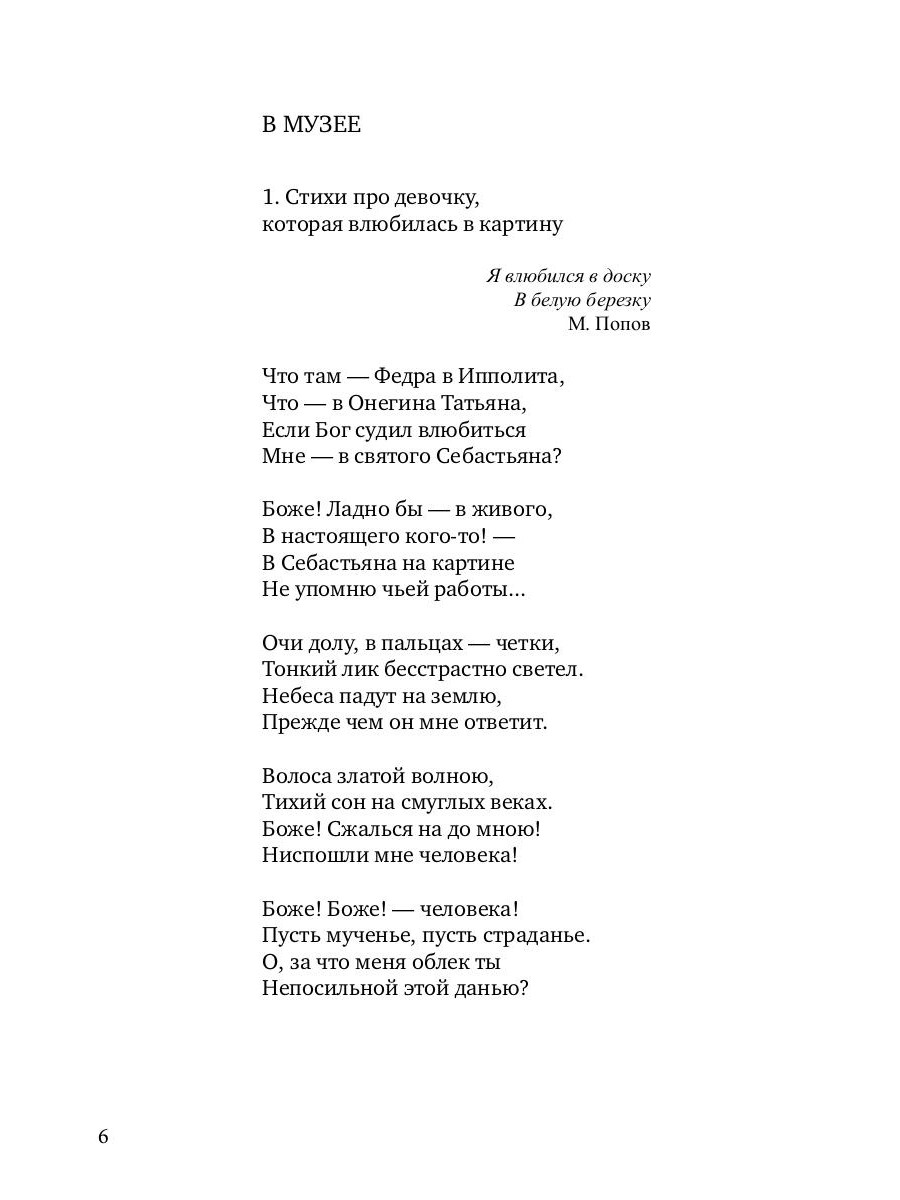 В МУЗЕЕ

1. Стихи про девочку,
которая влюбилась в картину

Я влюбился в доску
В белую березку
М. Попов

Что там — Федра в Ипполита,
Что — в Онегина Татьяна,
Если Бог судил влюбиться
Мне — в святого Себастьяна?

Боже! Ладно бы — в живого,
В настоящего кого-то! —
В Себастьяна на картине
Не упомню чьей работы...

Очи долу, в пальцах — четки,
Тонкий лик бесстрастно светел.
Небеса падут на землю,
Прежде чем он мне ответит.

Волоса златой волною,
Тихий сон на смуглых веках.
Боже! Сжалься на до мною!
Ниспошли мне человека!

Боже! Боже! — человека!
Пусть мученье, пусть страданье.
О, за что меня облек ты
Непосильной этой данью?

6